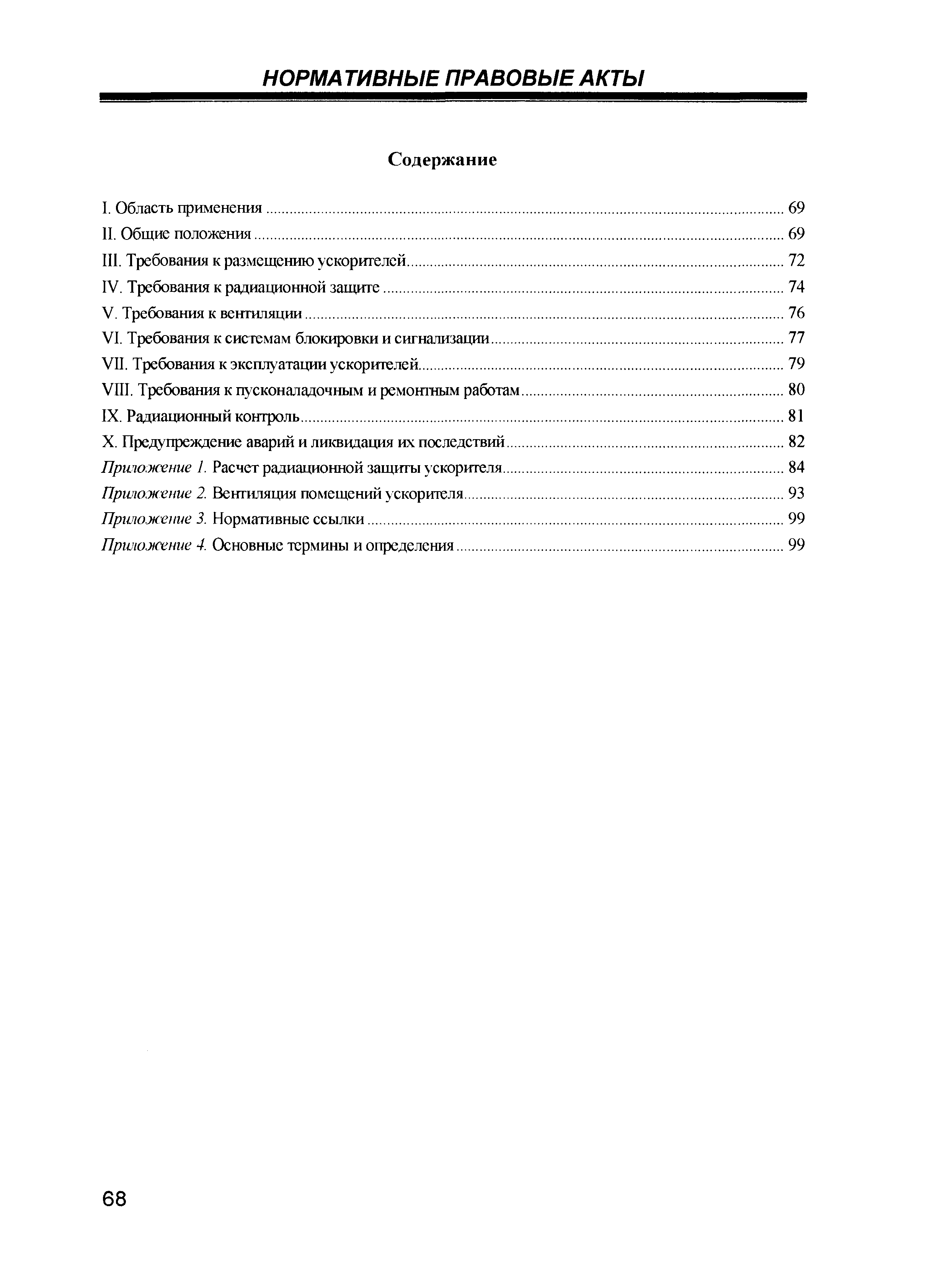 НОРМАТИВНЫЕ ПРАВОВЫЕ АКТЫ

Содержание

I. Область применения ........ 69
II. Общие положения ........ 69
III. Требования к размещению ускорителей ........ 72
IV. Требования к радиационной защите ........ 74
V. Требования к вентиляции ........ 76
VI. Требования к системам блокировки и сигнализации ........ 77
VII. Требования к эксплуатации ускорителей ........ 79
VIII. Требования к пусконаладочным и ремонтным работам ........ 80
IX. Радиационный контроль ........ 81
X. Предупреждение аварий и ликвидация их последствий ........ 82
Приложение 1. Расчет радиационной защиты ускорителя ........ 84
Приложение 2. Вентиляция помещений ускорителя ........ 93
Приложение 3. Нормативные ссылки ........ 99
Приложение 4. Основные термины и определения ........ 99

68